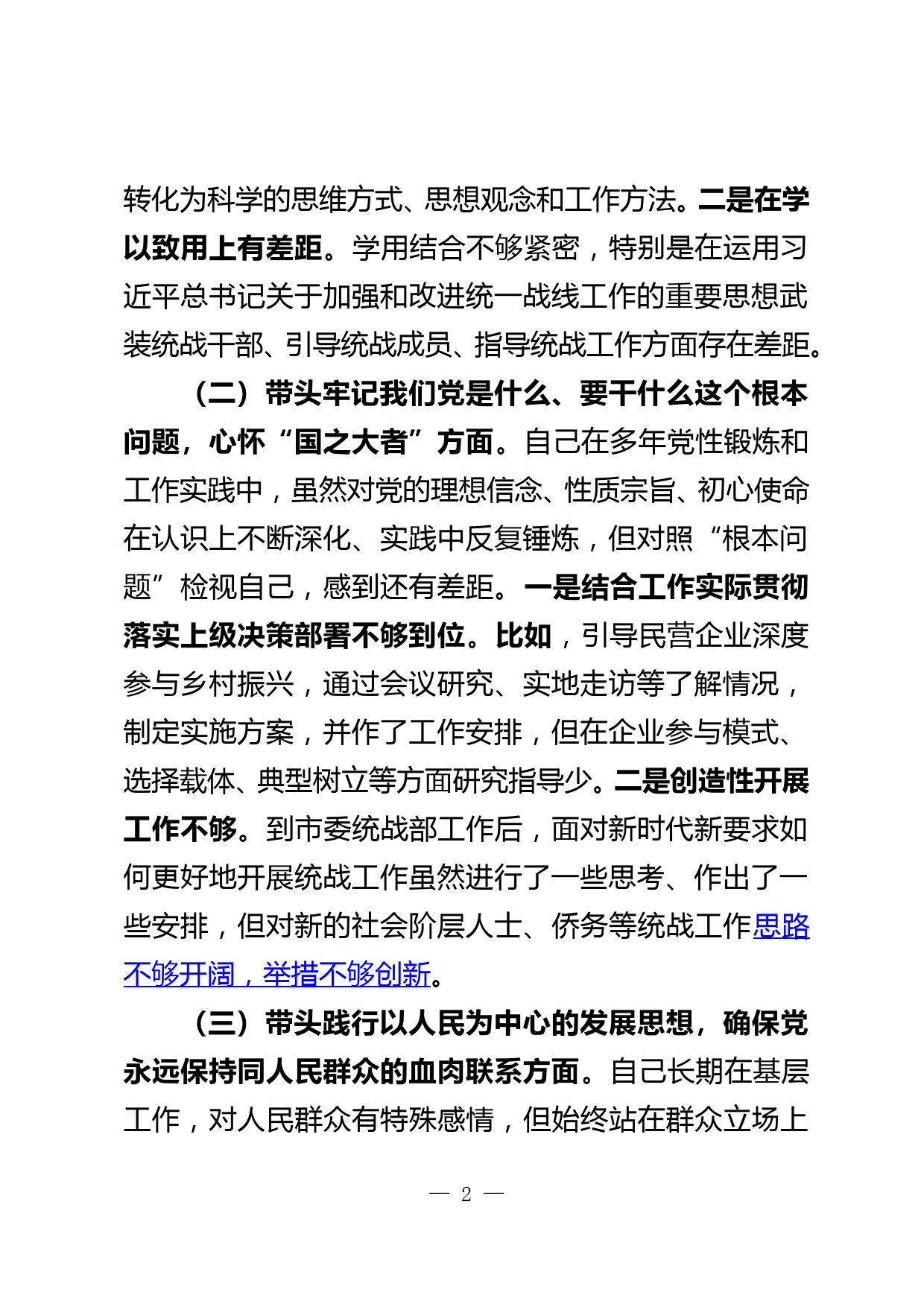 转化为科学的思维方式、思想观念和工作方法。二是在学以致用上有差距。学用结合不够紧密，特别是在运用习近平总书记关于加强和改进统一战线工作的重要思想武装统战干部、引导统战成员、指导统战工作方面存在差距。

（二）带头牢记我们党是什么、要干什么这个根本问题，心怀“国之大者”方面。自己在多年党性锻炼和工作实践中，虽然对党的理想信念、性质宗旨、初心使命在认识上不断深化、实践中反复锤炼，但对照“根本问题”检视自己，感到还有差距。一是结合工作实际贯彻落实上级决策部署不够到位。比如，引导民营企业深度参与乡村振兴，通过会议研究、实地走访等了解情况，制定实施方案，并作了工作安排，但在企业参与模式、选择载体、典型树立等方面研究指导少。二是创造性开展工作不够。到市委统战部工作后，面对新时代新要求如何更好地开展统战工作虽然进行了一些思考、作出了一些安排，但对新的社会阶层人士、侨务等统战工作思路不够开阔，举措不够创新。

（三）带头践行以人民为中心的发展思想，确保党永远保持同人民群众的血肉联系方面。自己长期在基层工作，对人民群众有特殊感情，但始终站在群众立场上

— 2 —